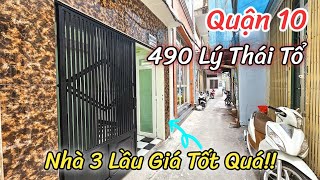 Quận 10

490 Lý Thái Tổ

Nhà 3 Lầu Giá Tốt Quá!!